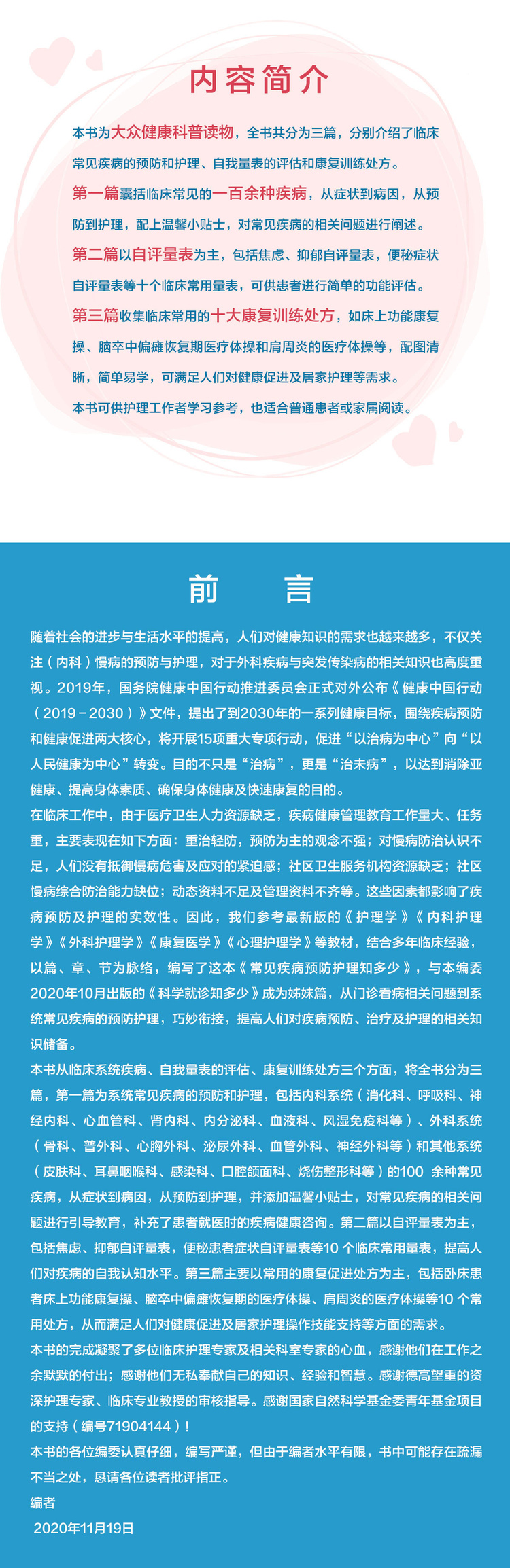 内容简介

本书为大众健康科普读物，全书共分为三篇，分别介绍了临床常见疾病的预防和护理、自我量表的评估和康复训练处方。

第一篇囊括临床常见的一百余种疾病，从症状到病因，从预防到护理，配上温馨小贴士，对常见疾病的相关问题进行阐述。

第二篇以自评量表为主，包括焦虑、抑郁自评量表，便秘症状自评量表等十个临床常用量表，可供患者进行简单的功能评估。

第三篇收集临床常用的十大康复训练处方，如床上功能康复操、脑卒中偏瘫恢复期医疗体操和肩周炎的医疗体操等，配图清晰，简单易学，可满足人们对健康促进及居家护理等需求。

本书可供护理工作者学习参考，也适合普通患者或家属阅读。

前　言

随着社会的进步与生活水平的提高，人们对健康知识的需求也越来越多，不仅关注（内科）慢病的预防与护理，对于外科疾病与突发传染病的相关知识也高度重视。2019年，国务院健康中国行动推进委员会正式对外公布《健康中国行动（2019－2030）》文件，提出了到2030年的一系列健康目标，围绕疾病预防和健康促进两大核心，将开展15项重大专项行动，促进“以治病为中心”向“以人民健康为中心”转变。目的不只是“治病”，更是“治未病”，以达到消除亚健康、提高身体素质、确保身体健康及快速康复的目的。

在临床工作中，由于医疗卫生人力资源缺乏，疾病健康管理教育工作量大、任务重，主要表现在如下方面：重治轻防，预防为主的观念不强；对慢病防治认识不足，人们没有抵御慢病危害及应对的紧迫感；社区卫生服务机构资源缺乏；社区慢病综合防治能力缺位；动态资料不足及管理资料不齐等。这些因素都影响了疾病预防及护理的实效性。因此，我们参考最新版的《护理学》《内科护理学》《外科护理学》《康复医学》《心理护理学》等教材，结合多年临床经验，以篇、章、节为脉络，编写了这本《常见疾病预防护理知多少》，与本编委2020年10月出版的《科学就诊知多少》成为姊妹篇，从门诊看病相关问题到系统常见疾病的预防护理，巧妙衔接，提高人们对疾病预防、治疗及护理的相关知识储备。

本书从临床系统疾病、自我量表的评估、康复训练处方三个方面，将全书分为三篇，第一篇为系统常见疾病的预防和护理，包括内科系统（消化科、呼吸科、神经内科、心血管科、肾内科、内分泌科、血液科、风湿免疫科等）、外科系统（骨科、普外科、心胸外科、泌尿外科、血管外科、神经外科等）和其他系统（皮肤科、耳鼻咽喉科、感染科、口腔颌面科、烧伤整形科等）的100 余种常见疾病，从症状到病因，从预防到护理，并添加温馨小贴士，对常见疾病的相关问题进行引导教育，补充了患者就医时的疾病健康咨询。第二篇以自评量表为主，包括焦虑、抑郁自评量表，便秘患者症状自评量表等10 个临床常用量表，提高人们对疾病的自我认知水平。第三篇主要以常用的康复促进处方为主，包括卧床患者床上功能康复操、脑卒中偏瘫恢复期的医疗体操、肩周炎的医疗体操等10 个常用处方，从而满足人们对健康促进及居家护理操作技能支持等方面的需求。

本书的完成凝聚了多位临床护理专家及相关科室专家的心血，感谢他们在工作之余默默的付出；感谢他们无私奉献自己的知识、经验和智慧。感谢德高望重的资深护理专家、临床专业教授的审核指导。感谢国家自然科学基金委青年基金项目的支持（编号71904144）！

本书的各位编委认真仔细，编写严谨，但由于编者水平有限，书中可能存在疏漏不当之处，恳请各位读者批评指正。

编者

2020年11月19日